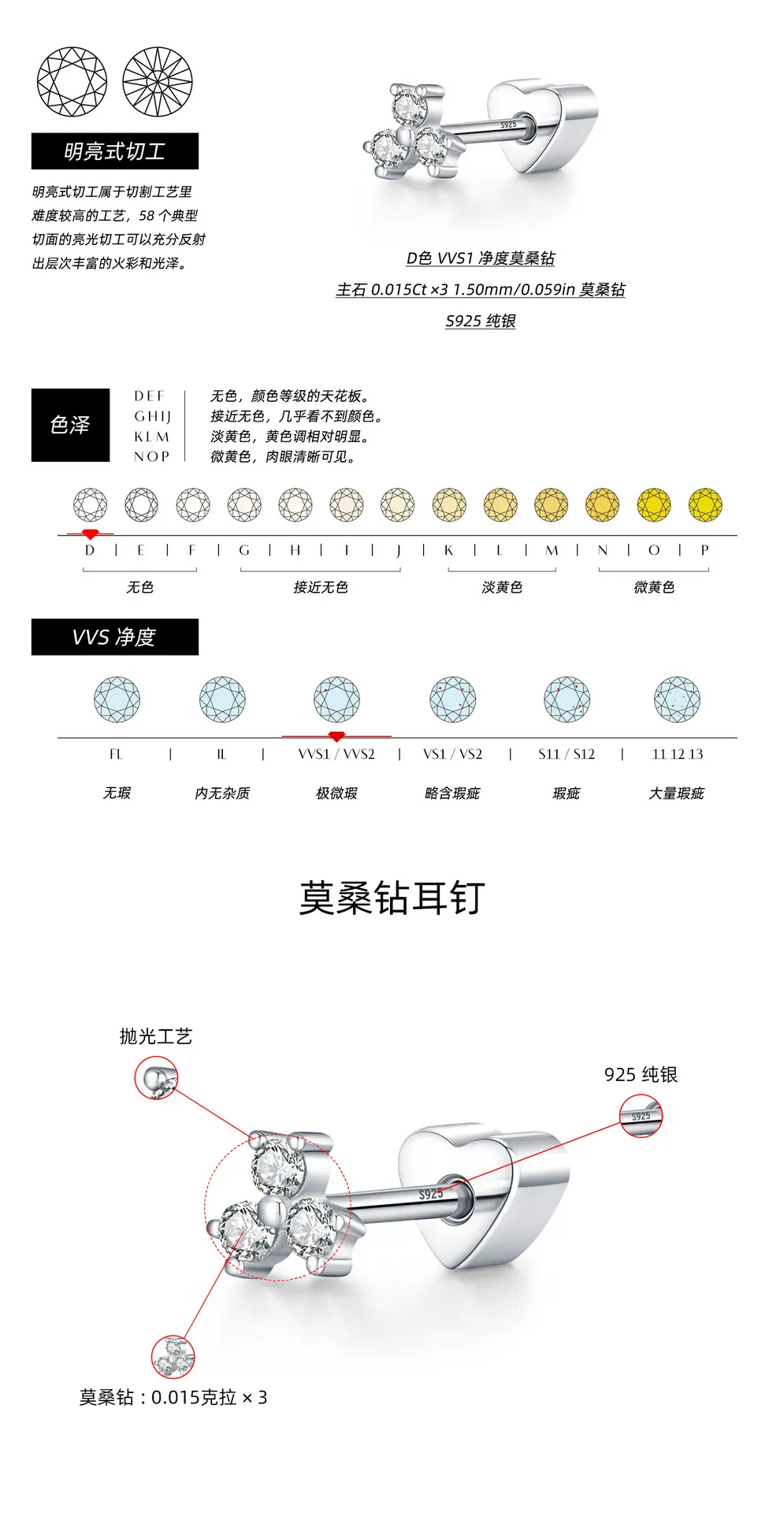 明亮式切工

明亮式切工属于切割工艺里难度较高的工艺，58 个典型切面的亮光切工可以充分反射出层次丰富的火彩和光泽。

S925

D色 VVS1 净度莫桑钻
主石 0.015Ct ×3 1.50mm/0.059in 莫桑钻
S925 纯银

色泽

DEF 无色，颜色等级的天花板。
GHIJ 接近无色，几乎看不到颜色。
KLM 淡黄色，黄色调相对明显。
NOP 微黄色，肉眼清晰可见。

D | E | F | G | H | I | J | K | L | M | N | O | P

无色 接近无色 淡黄色 微黄色

VVS 净度

FL | IL | VVS1 / VVS2 | VS1 / VS2 | S11 / S12 | 11 12 13

无瑕 内无杂质 极微瑕 略含瑕疵 瑕疵 大量瑕疵

莫桑钻耳钉

抛光工艺

925 纯银

S925

S925

莫桑钻：0.015克拉 × 3